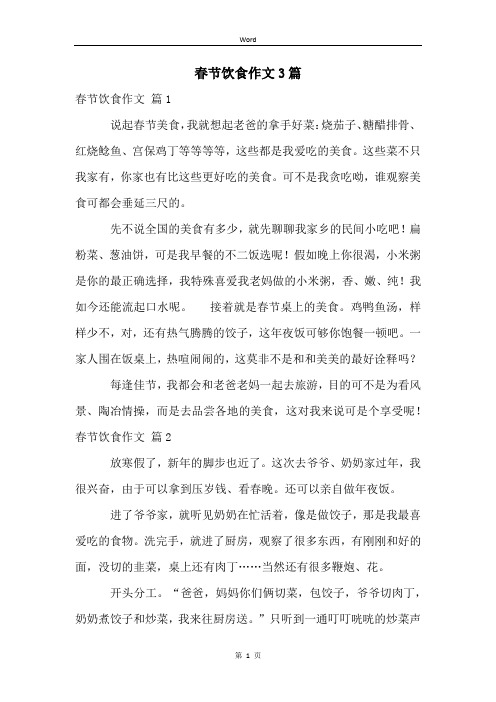 Word

春节饮食作文3篇

春节饮食作文 篇1

说起春节美食，我就想起老爸的拿手好菜：烧茄子、糖醋排骨、红烧鲶鱼、宫保鸡丁等等等等，这些都是我爱吃的美食。这些菜不只我家有，你家也有比这些更好吃的美食。可不是我贪吃呦，谁观察美食可都会垂延三尺的。

先不说全国的美食有多少，就先聊聊我家乡的民间小吃吧！扁粉菜、葱油饼，可是我早餐的不二饭选呢！假如晚上你很渴，小米粥是你的最正确选择，我特殊喜爱我老妈做的小米粥，香、嫩、纯！我如今还能流起口水呢。　　接着就是春节桌上的美食。鸡鸭鱼汤，样样少不，对，还有热气腾腾的饺子，这年夜饭可够你饱餐一顿吧。一家人围在饭桌上，热喧闹闹的，这莫非不是和和美美的最好诠释吗？

每逢佳节，我都会和老爸老妈一起去旅游，目的可不是为看风景、陶冶情操，而是去品尝各地的美食，这对我来说可是个享受呢！

春节饮食作文 篇2

放寒假了，新年的脚步也近了。这次去爷爷、奶奶家过年，我很兴奋，由于可以拿到压岁钱、看春晚。还可以亲自做年夜饭。

进了爷爷家，就听见奶奶在忙活着，像是做饺子，那是我最喜爱吃的食物。洗完手，就进了厨房，观察了很多东西，有刚刚和好的面，没切的韭菜，桌上还有肉丁……当然还有很多鞭炮、花。

开头分工。“爸爸，妈妈你们俩切菜，包饺子，爷爷切肉丁，奶奶煮饺子和炒菜，我来往厨房送。”只听到一通叮叮咣咣的炒菜声

第 1 页